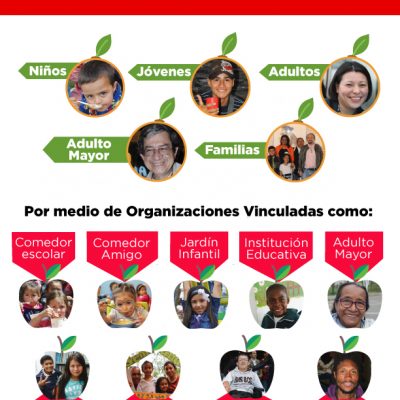 Niños

Jóvenes

Adultos

Adulto Mayor

Familias

Por medio de Organizaciones Vinculadas como:

Comedor escolar

Comedor Amigo

Jardín Infantil

Institución Educativa

Adulto Mayor